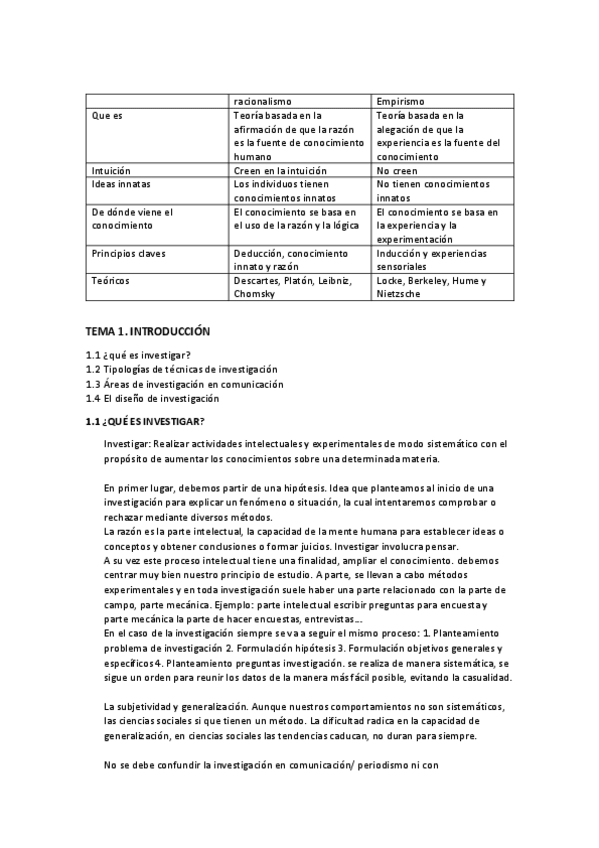 | | racionalismo | Empirismo |
|---|---|---|
| Que es | Teoría basada en la afirmación de que la razón es la fuente de conocimiento humano | Teoría basada en la alegación de que la experiencia es la fuente del conocimiento |
| Intuición | Creen en la intuición | No creen |
| Ideas innatas | Los individuos tienen conocimientos innatos | No tienen conocimientos innatos |
| De dónde viene el conocimiento | El conocimiento se basa en el uso de la razón y la lógica | El conocimiento se basa en la experiencia y la experimentación |
| Principios claves | Deducción, conocimiento innato y razón | Inducción y experiencias sensoriales |
| Teóricos | Descartes, Platón, Leibniz, Chomsky | Locke, Berkeley, Hume y Nietzsche |

TEMA 1. INTRODUCCIÓN

1.1 ¿qué es investigar?
1.2 Tipologías de técnicas de investigación
1.3 Áreas de investigación en comunicación
1.4 El diseño de investigación

1.1 ¿QUÉ ES INVESTIGAR?

Investigar: Realizar actividades intelectuales y experimentales de modo sistemático con el propósito de aumentar los conocimientos sobre una determinada materia.

En primer lugar, debemos partir de una hipótesis. Idea que planteamos al inicio de una investigación para explicar un fenómeno o situación, la cual intentaremos comprobar o rechazar mediante diversos métodos.
La razón es la parte intelectual, la capacidad de la mente humana para establecer ideas o conceptos y obtener conclusiones o formar juicios. Investigar involucra pensar.
A su vez este proceso intelectual tiene una finalidad, ampliar el conocimiento. debemos centrar muy bien nuestro principio de estudio. A parte, se llevan a cabo métodos experimentales y en toda investigación suele haber una parte relacionado con la parte de campo, parte mecánica. Ejemplo: parte intelectual escribir preguntas para encuesta y parte mecánica la parte de hacer encuestas, entrevistas...
En el caso de la investigación siempre se va a seguir el mismo proceso: 1. Planteamiento problema de investigación 2. Formulación hipótesis 3. Formulación objetivos generales y específicos 4. Planteamiento preguntas investigación. se realiza de manera sistemática, se sigue un orden para reunir los datos de la manera más fácil posible, evitando la casualidad.

La subjetividad y generalización. Aunque nuestros comportamientos no son sistemáticos, las ciencias sociales si que tienen un método. La dificultad radica en la capacidad de generalización, en ciencias sociales las tendencias caducan, no duran para siempre.

No se debe confundir la investigación en comunicación/ periodismo ni con